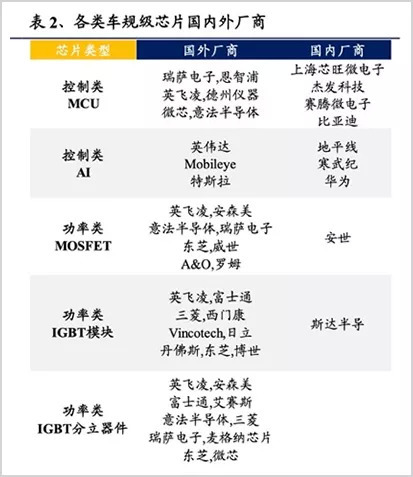 表 2、各类车规级芯片国内外厂商

| 芯片类型 | 国外厂商 | 国内厂商 |
|---|---|---|
| 控制类 MCU | 瑞萨电子,恩智浦 英飞凌,德州仪器 微芯,意法半导体 | 上海芯旺微电子 杰发科技 赛腾微电子 比亚迪 |
| 控制类 AI | 英伟达 Mobileye 特斯拉 | 地平线 寒武纪 华为 |
| 功率类 MOSFET | 英飞凌,安森美 意法半导体,瑞萨电子 东芝,威世 A&O,罗姆 | 安世 |
| 功率类 IGBT模块 | 英飞凌,富士通 三菱,西门康 Vincotech,日立 丹佛斯,东芝,博世 | 斯达半导 |
| 功率类 IGBT分立器件 | 英飞凌,安森美 富士通,艾赛斯 意法半导体,三菱 瑞萨电子,麦格纳芯片 东芝,微芯 | |